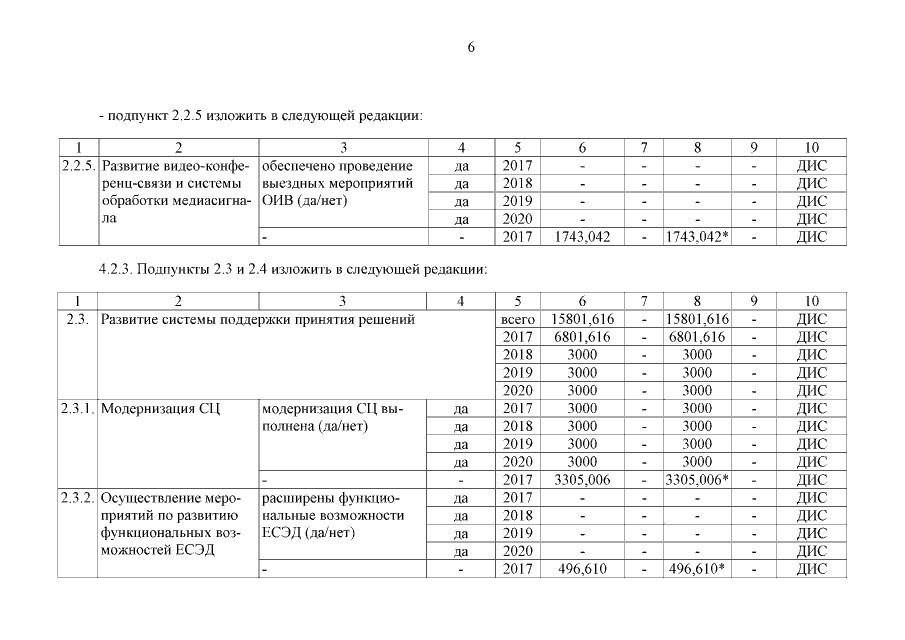 6

- подпункт 2.2.5 изложить в следующей редакции:

| 1 | 2 | 3 | 4 | 5 | 6 | 7 | 8 | 9 | 10 |
|---|---|---|---|---|---|---|---|---|---|
| 2.2.5. | Развитие видео-конференц-связи и системы обработки медиасигнала | обеспечено проведение выездных мероприятий ОИВ (да/нет) | да | 2017 | - | - | - | - | ДИС |
| | | | да | 2018 | - | - | - | - | ДИС |
| | | | да | 2019 | - | - | - | - | ДИС |
| | | | да | 2020 | - | - | - | - | ДИС |
| | | - | - | 2017 | 1743,042 | - | 1743,042* | - | ДИС |

4.2.3. Подпункты 2.3 и 2.4 изложить в следующей редакции:

| 1 | 2 | 3 | 4 | 5 | 6 | 7 | 8 | 9 | 10 |
|---|---|---|---|---|---|---|---|---|---|
| 2.3. | Развитие системы поддержки принятия решений | | | всего | 15801,616 | - | 15801,616 | - | ДИС |
| | | | | 2017 | 6801,616 | - | 6801,616 | - | ДИС |
| | | | | 2018 | 3000 | - | 3000 | - | ДИС |
| | | | | 2019 | 3000 | - | 3000 | - | ДИС |
| | | | | 2020 | 3000 | - | 3000 | - | ДИС |
| 2.3.1. | Модернизация СЦ | модернизация СЦ выполнена (да/нет) | да | 2017 | 3000 | - | 3000 | - | ДИС |
| | | | да | 2018 | 3000 | - | 3000 | - | ДИС |
| | | | да | 2019 | 3000 | - | 3000 | - | ДИС |
| | | | да | 2020 | 3000 | - | 3000 | - | ДИС |
| | | - | - | 2017 | 3305,006 | - | 3305,006* | - | ДИС |
| 2.3.2. | Осуществление мероприятий по развитию функциональных возможностей ЕСЭД | расширены функциональные возможности ЕСЭД (да/нет) | да | 2017 | - | - | - | - | ДИС |
| | | | да | 2018 | - | - | - | - | ДИС |
| | | | да | 2019 | - | - | - | - | ДИС |
| | | | да | 2020 | - | - | - | - | ДИС |
| | | - | - | 2017 | 496,610 | - | 496,610* | - | ДИС |